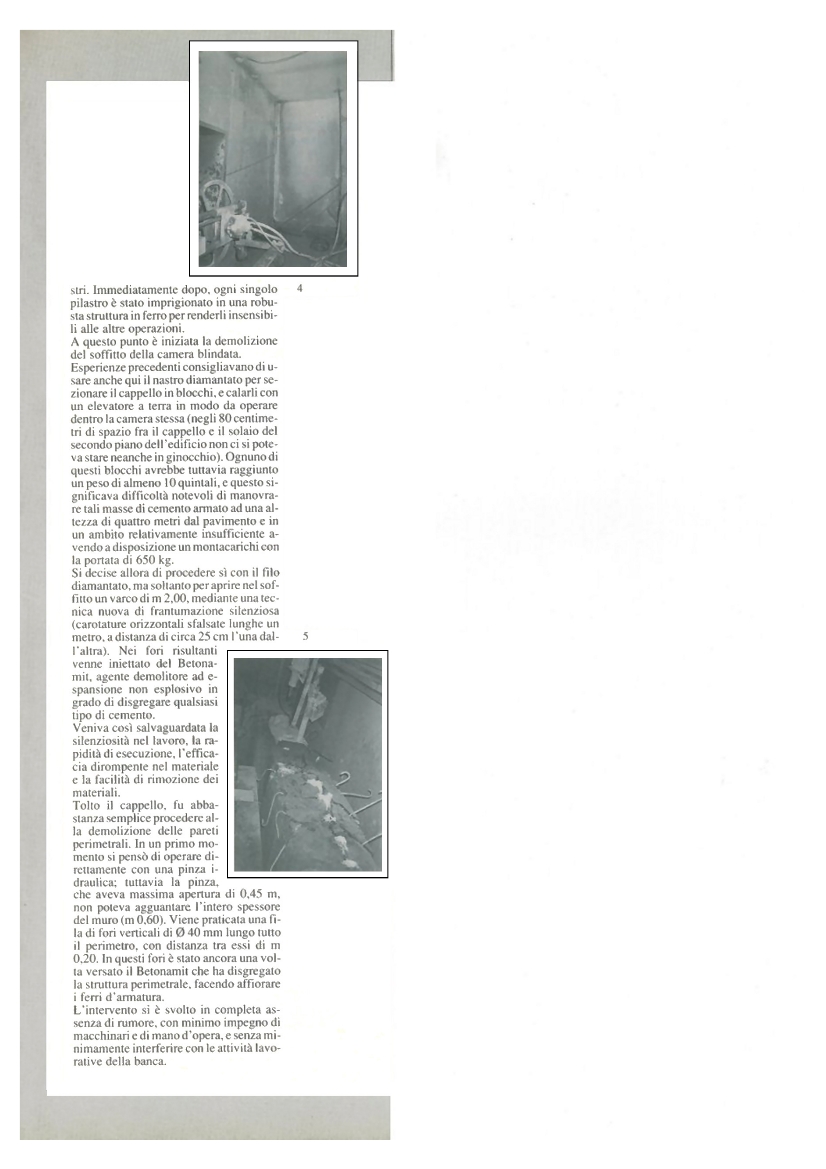 stri. Immediatamente dopo, ogni singolo pilastro è stato imprigionato in una robusta struttura in ferro per renderli insensibili alle altre operazioni.
A questo punto è iniziata la demolizione del soffitto della camera blindata.
Esperienze precedenti consigliavano di usare anche qui il nastro diamantato per sezionare il cappello in blocchi, e calarli con un elevatore a terra in modo da operare dentro la camera stessa (negli 80 centimetri di spazio fra il cappello e il solaio del secondo piano dell'edificio non ci si poteva stare neanche in ginocchio). Ognuno di questi blocchi avrebbe tuttavia raggiunto un peso di almeno 10 quintali, e questo significava difficoltà notevoli di manovrare tali masse di cemento armato ad una altezza di quattro metri dal pavimento e in un ambito relativamente insufficiente avendo a disposizione un montacarichi con la portata di 650 kg.
Si decise allora di procedere sì con il filo diamantato, ma soltanto per aprire nel soffitto un varco di m 2,00, mediante una tecnica nuova di frantumazione silenziosa (carotature orizzontali sfalsate lunghe un metro, a distanza di circa 25 cm l'una dall'altra). Nei fori risultanti venne iniettato del Betonamit, agente demolitore ad espansione non esplosivo in grado di disgregare qualsiasi tipo di cemento.
Veniva così salvaguardata la silenziosità nel lavoro, la rapidità di esecuzione, l'efficacia dirompente nel materiale e la facilità di rimozione dei materiali.
Tolto il cappello, fu abbastanza semplice procedere alla demolizione delle pareti perimetrali. In un primo momento si pensò di operare direttamente con una pinza idraulica; tuttavia la pinza, che aveva massima apertura di 0,45 m, non poteva agguantare l'intero spessore del muro (m 0,60). Viene praticata una fila di fori verticali di Ø 40 mm lungo tutto il perimetro, con distanza tra essi di m 0,20. In questi fori è stato ancora una volta versato il Betonamit che ha disgregato la struttura perimetrale, facendo affiorare i ferri d'armatura.
L'intervento si è svolto in completa assenza di rumore, con minimo impegno di macchinari e di mano d'opera, e senza minimamente interferire con le attività lavorative della banca.

4

5